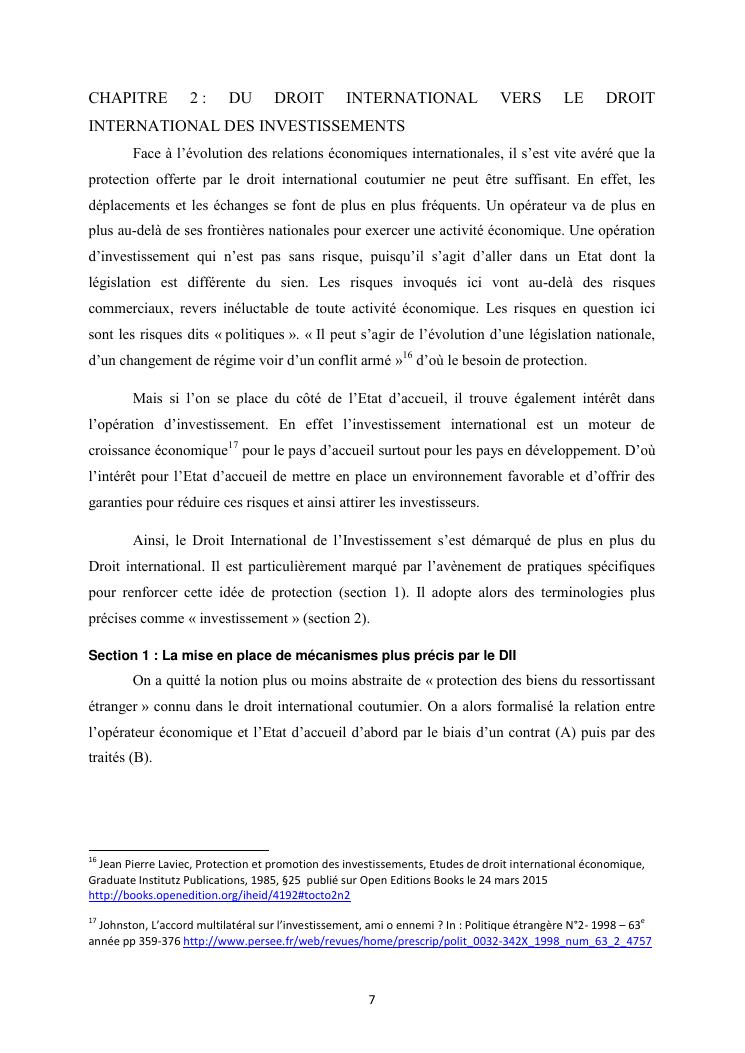 CHAPITRE 2 : DU DROIT INTERNATIONAL VERS LE DROIT INTERNATIONAL DES INVESTISSEMENTS

Face à l'évolution des relations économiques internationales, il s'est vite avéré que la protection offerte par le droit international coutumier ne peut être suffisant. En effet, les déplacements et les échanges se font de plus en plus fréquents. Un opérateur va de plus en plus au-delà de ses frontières nationales pour exercer une activité économique. Une opération d'investissement qui n'est pas sans risque, puisqu'il s'agit d'aller dans un Etat dont la législation est différente du sien. Les risques invoqués ici vont au-delà des risques commerciaux, revers inéluctable de toute activité économique. Les risques en question ici sont les risques dits « politiques ». « Il peut s'agir de l'évolution d'une législation nationale, d'un changement de régime voir d'un conflit armé »$^{16}$ d'où le besoin de protection.

Mais si l'on se place du côté de l'Etat d'accueil, il trouve également intérêt dans l'opération d'investissement. En effet l'investissement international est un moteur de croissance économique$^{17}$ pour le pays d'accueil surtout pour les pays en développement. D'où l'intérêt pour l'Etat d'accueil de mettre en place un environnement favorable et d'offrir des garanties pour réduire ces risques et ainsi attirer les investisseurs.

Ainsi, le Droit International de l'Investissement s'est démarqué de plus en plus du Droit international. Il est particulièrement marqué par l'avènement de pratiques spécifiques pour renforcer cette idée de protection (section 1). Il adopte alors des terminologies plus précises comme « investissement » (section 2).

Section 1 : La mise en place de mécanismes plus précis par le DII

On a quitté la notion plus ou moins abstraite de « protection des biens du ressortissant étranger » connu dans le droit international coutumier. On a alors formalisé la relation entre l'opérateur économique et l'Etat d'accueil d'abord par le biais d'un contrat (A) puis par des traités (B).

$^{16}$ Jean Pierre Laviec, Protection et promotion des investissements, Etudes de droit international économique, Graduate Institutz Publications, 1985, §25 publié sur Open Editions Books le 24 mars 2015 http://books.openedition.org/iheid/4192#tocto2n2

$^{17}$ Johnston, L'accord multilatéral sur l'investissement, ami o ennemi ? In : Politique étrangère N°2- 1998 – 63$^{e}$ année pp 359-376 http://www.persee.fr/web/revues/home/prescrip/polit_0032-342X_1998_num_63_2_4757

7